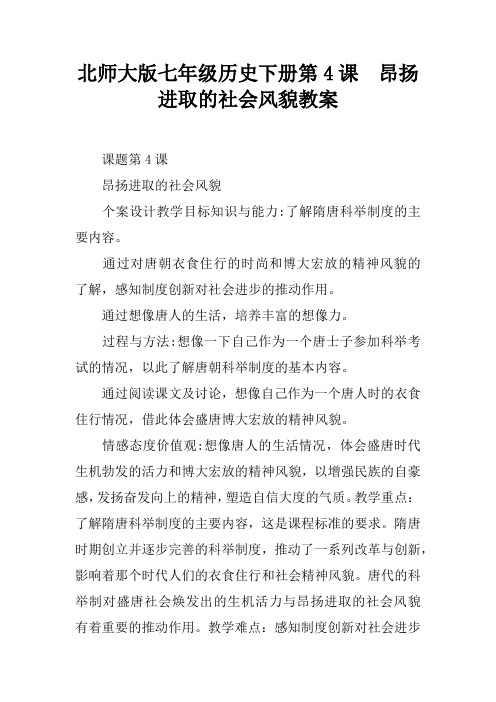 北师大版七年级历史下册第4课　昂扬进取的社会风貌教案

课题第4课

昂扬进取的社会风貌

个案设计教学目标知识与能力:了解隋唐科举制度的主要内容。

通过对唐朝衣食住行的时尚和博大宏放的精神风貌的了解，感知制度创新对社会进步的推动作用。

通过想像唐人的生活，培养丰富的想像力。

过程与方法:想像一下自己作为一个唐士子参加科举考试的情况，以此了解唐朝科举制度的基本内容。

通过阅读课文及讨论，想像自己作为一个唐人时的衣食住行情况，借此体会盛唐博大宏放的精神风貌。

情感态度价值观:想像唐人的生活情况，体会盛唐时代生机勃发的活力和博大宏放的精神风貌，以增强民族的自豪感，发扬奋发向上的精神，塑造自信大度的气质。教学重点:了解隋唐科举制度的主要内容，这是课程标准的要求。隋唐时期创立并逐步完善的科举制度，推动了一系列改革与创新，影响着那个时代人们的衣食住行和社会精神风貌。唐代的科举制对盛唐社会焕发出的生机活力与昂扬进取的社会风貌有着重要的推动作用。教学难点：感知制度创新对社会进步